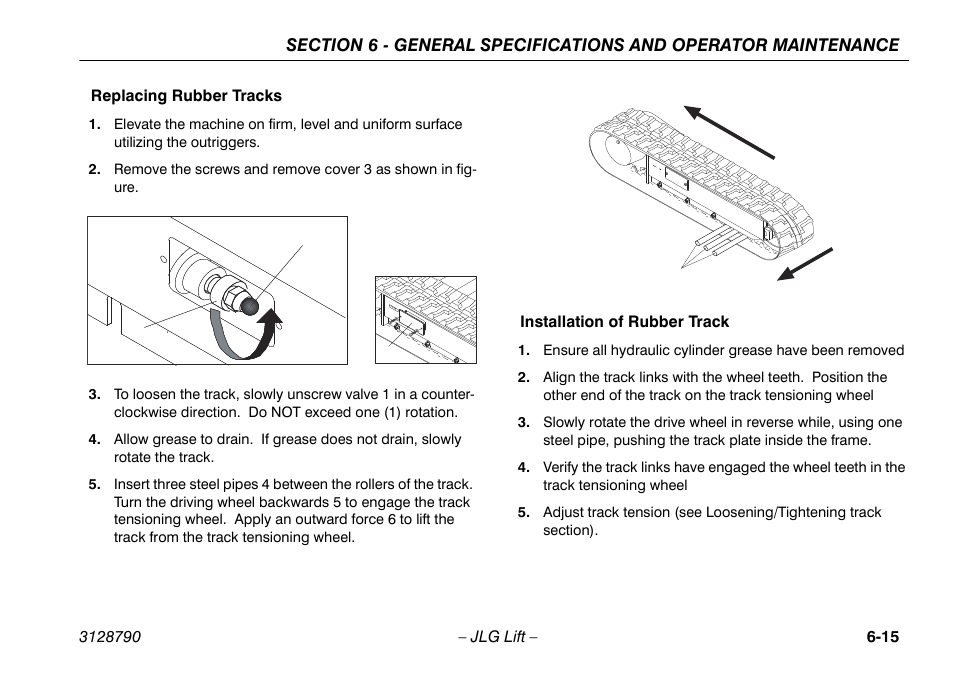 SECTION 6 - GENERAL SPECIFICATIONS AND OPERATOR MAINTENANCE

Replacing Rubber Tracks

1. Elevate the machine on firm, level and uniform surface utilizing the outriggers.

2. Remove the screws and remove cover 3 as shown in figure.

3. To loosen the track, slowly unscrew valve 1 in a counterclockwise direction. Do NOT exceed one (1) rotation.

4. Allow grease to drain. If grease does not drain, slowly rotate the track.

5. Insert three steel pipes 4 between the rollers of the track. Turn the driving wheel backwards 5 to engage the track tensioning wheel. Apply an outward force 6 to lift the track from the track tensioning wheel.

Installation of Rubber Track

1. Ensure all hydraulic cylinder grease have been removed

2. Align the track links with the wheel teeth. Position the other end of the track on the track tensioning wheel

3. Slowly rotate the drive wheel in reverse while, using one steel pipe, pushing the track plate inside the frame.

4. Verify the track links have engaged the wheel teeth in the track tensioning wheel

5. Adjust track tension (see Loosening/Tightening track section).

3128790 – JLG Lift – 6-15